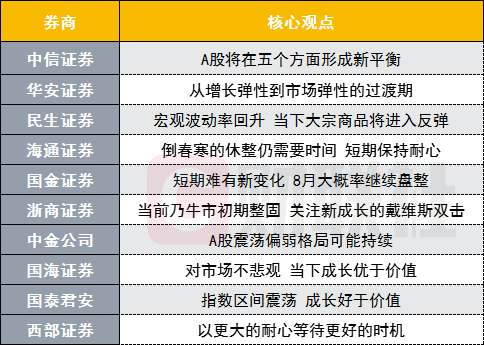 | 券商 | 核心观点 |
|---|---|
| 中信证券 | A股将在五个方面形成新平衡 |
| 华安证券 | 从增长弹性到市场弹性的过渡期 |
| 民生证券 | 宏观波动率回升 当下大宗商品将进入反弹 |
| 海通证券 | 倒春寒的休整仍需要时间 短期保持耐心 |
| 国金证券 | 短期难有新变化 8月大概率继续盘整 |
| 浙商证券 | 当前乃牛市初期整固 关注新成长的戴维斯双击 |
| 中金公司 | A股震荡偏弱格局可能持续 |
| 国海证券 | 对市场不悲观 当下成长优于价值 |
| 国泰君安 | 指数区间震荡 成长好于价值 |
| 西部证券 | 以更大的耐心等待更好的时机 |

财联社